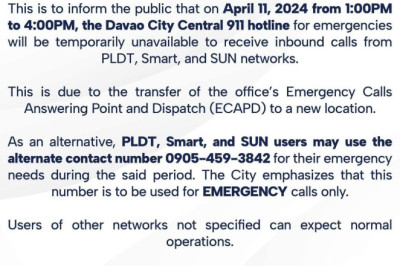 This is to inform the public that on April 11, 2024 from 1:00PM to 4:00PM, the Davao City Central 911 hotline for emergencies will be temporarily unavailable to receive inbound calls from PLDT, Smart, and SUN networks.

This is due to the transfer of the office's Emergency Calls Answering Point and Dispatch (ECAPD) to a new location.

As an alternative, PLDT, Smart, and SUN users may use the alternate contact number 0905-459-3842 for their emergency needs during the said period. The City emphasizes that this number is to be used for EMERGENCY calls only.

Users of other networks not specified can expect normal operations.